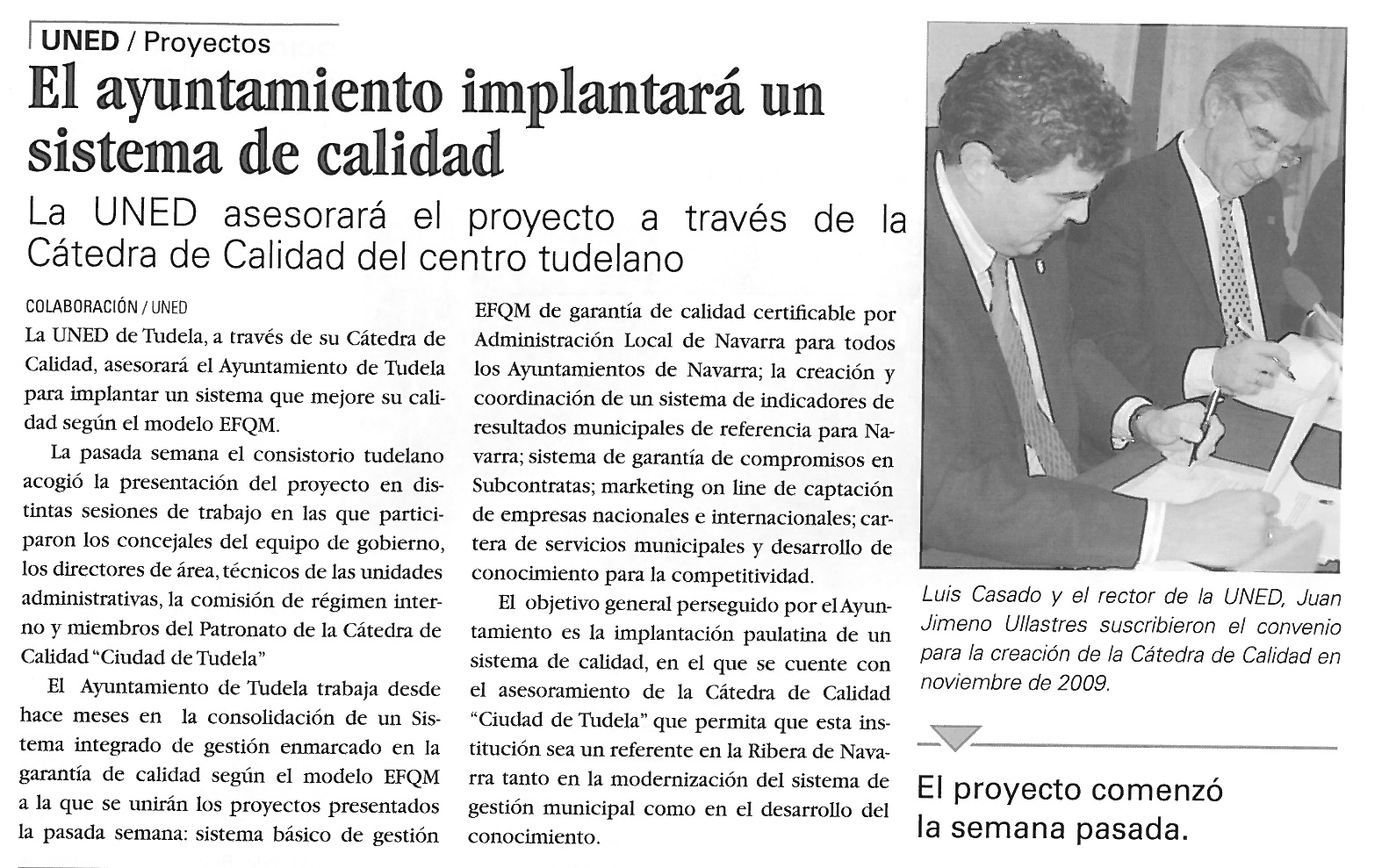 UNED / Proyectos

El ayuntamiento implantará un sistema de calidad

La UNED asesorará el proyecto a través de la Cátedra de Calidad del centro tudelano

COLABORACIÓN / UNED

La UNED de Tudela, a través de su Cátedra de Calidad, asesorará el Ayuntamiento de Tudela para implantar un sistema que mejore su calidad según el modelo EFQM.

La pasada semana el consistorio tudelano acogió la presentación del proyecto en distintas sesiones de trabajo en las que participaron los concejales del equipo de gobierno, los directores de área, técnicos de las unidades administrativas, la comisión de régimen interno y miembros del Patronato de la Cátedra de Calidad "Ciudad de Tudela"

El Ayuntamiento de Tudela trabaja desde hace meses en la consolidación de un Sistema integrado de gestión enmarcado en la garantía de calidad según el modelo EFQM a la que se unirán los proyectos presentados la pasada semana: sistema básico de gestión EFQM de garantía de calidad certificable por Administración Local de Navarra para todos los Ayuntamientos de Navarra; la creación y coordinación de un sistema de indicadores de resultados municipales de referencia para Navarra; sistema de garantía de compromisos en Subcontratas; marketing on line de captación de empresas nacionales e internacionales; cartera de servicios municipales y desarrollo de conocimiento para la competitividad.

El objetivo general perseguido por el Ayuntamiento es la implantación paulatina de un sistema de calidad, en el que se cuente con el asesoramiento de la Cátedra de Calidad "Ciudad de Tudela" que permita que esta institución sea un referente en la Ribera de Navarra tanto en la modernización del sistema de gestión municipal como en el desarrollo del conocimiento.

Luis Casado y el rector de la UNED, Juan Jimeno Ullastres suscribieron el convenio para la creación de la Cátedra de Calidad en noviembre de 2009.

El proyecto comenzó la semana pasada.